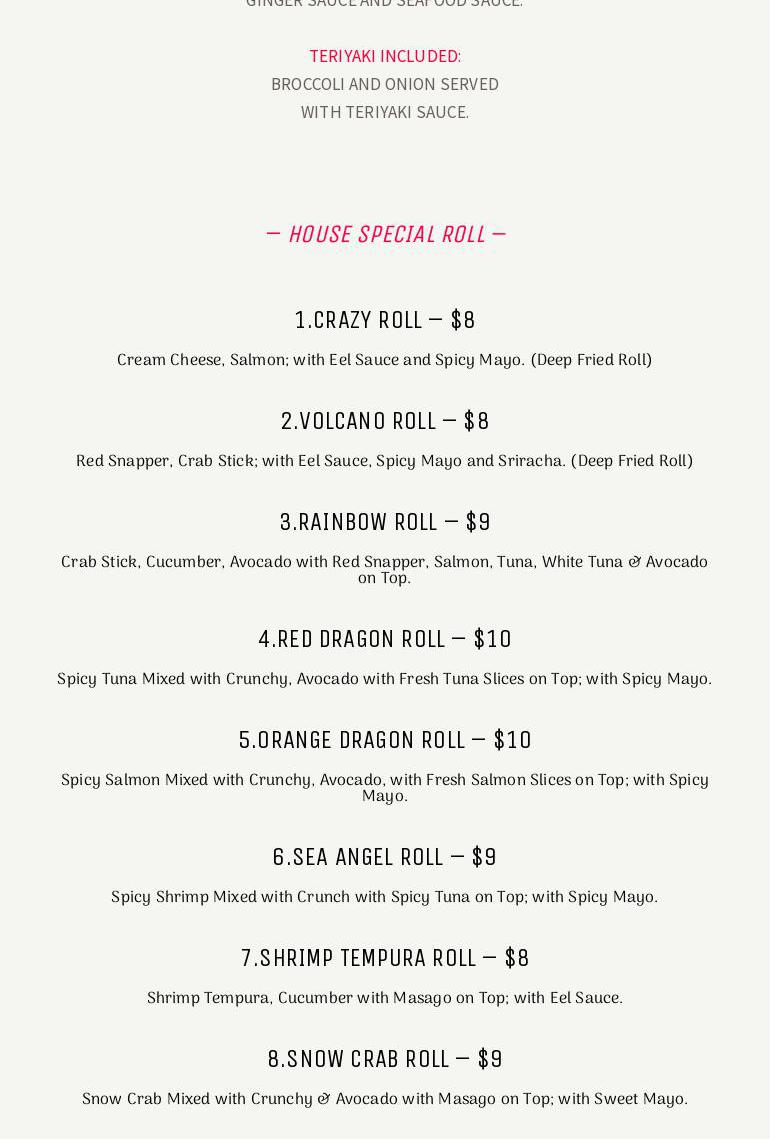 GINGER SAUCE AND SEAFOOD SAUCE.

TERIYAKI INCLUDED:
BROCCOLI AND ONION SERVED WITH TERIYAKI SAUCE.

— HOUSE SPECIAL ROLL —

1.CRAZY ROLL — $8

Cream Cheese, Salmon; with Eel Sauce and Spicy Mayo. (Deep Fried Roll)

2.VOLCANO ROLL — $8

Red Snapper, Crab Stick; with Eel Sauce, Spicy Mayo and Sriracha. (Deep Fried Roll)

3.RAINBOW ROLL — $9

Crab Stick, Cucumber, Avocado with Red Snapper, Salmon, Tuna, White Tuna & Avocado on Top.

4.RED DRAGON ROLL — $10

Spicy Tuna Mixed with Crunchy, Avocado with Fresh Tuna Slices on Top; with Spicy Mayo.

5.ORANGE DRAGON ROLL — $10

Spicy Salmon Mixed with Crunchy, Avocado, with Fresh Salmon Slices on Top; with Spicy Mayo.

6.SEA ANGEL ROLL — $9

Spicy Shrimp Mixed with Crunch with Spicy Tuna on Top; with Spicy Mayo.

7.SHRIMP TEMPURA ROLL — $8

Shrimp Tempura, Cucumber with Masago on Top; with Eel Sauce.

8.SNOW CRAB ROLL — $9

Snow Crab Mixed with Crunchy & Avocado with Masago on Top; with Sweet Mayo.